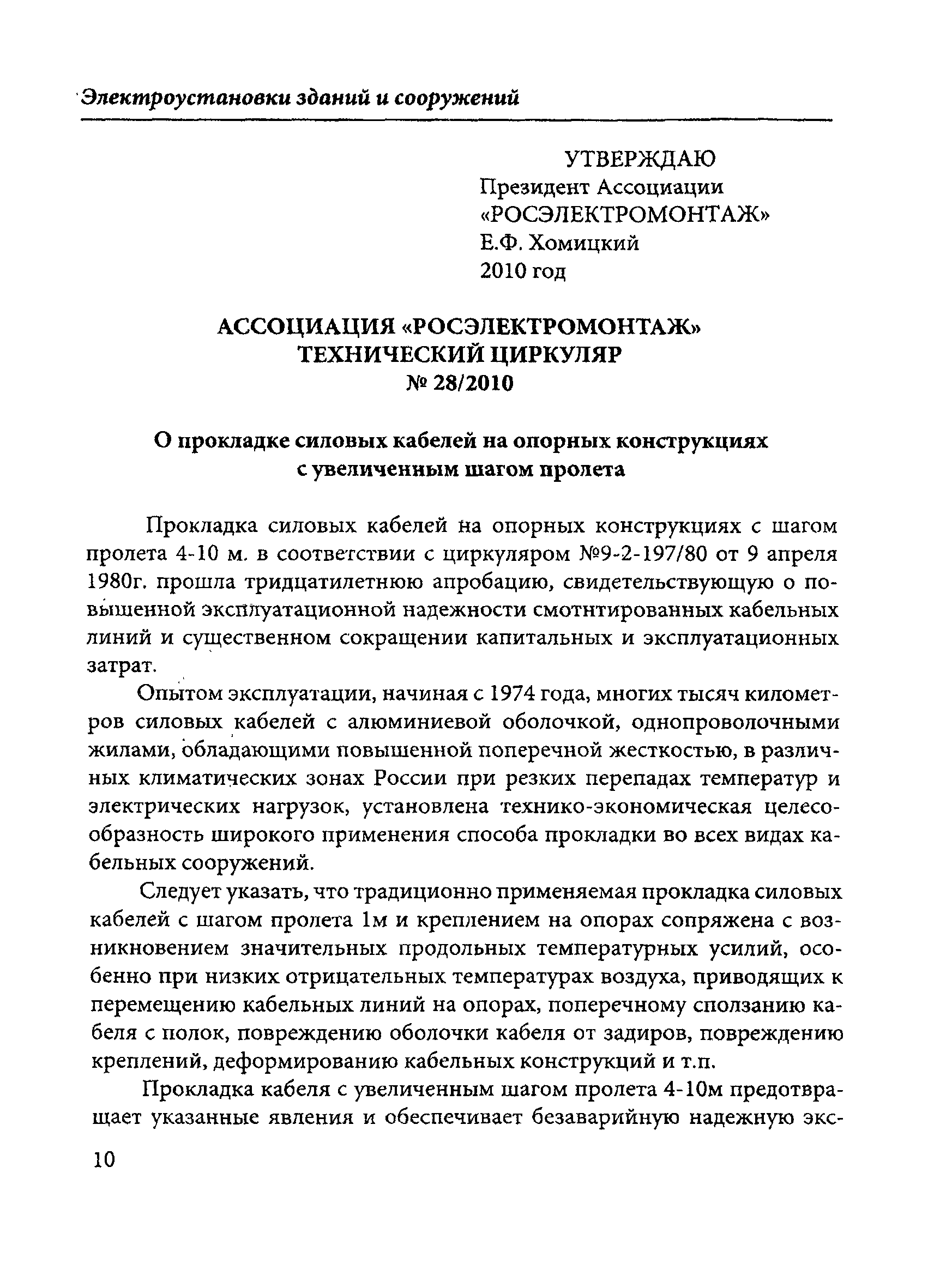 Электроустановки зданий и сооружений

УТВЕРЖДАЮ
Президент Ассоциации
«РОСЭЛЕКТРОМОНТАЖ»
Е.Ф. Хомицкий
2010 год

АССОЦИАЦИЯ «РОСЭЛЕКТРОМОНТАЖ»
ТЕХНИЧЕСКИЙ ЦИРКУЛЯР
№ 28/2010

О прокладке силовых кабелей на опорных конструкциях с увеличенным шагом пролета

Прокладка силовых кабелей на опорных конструкциях с шагом пролета 4-10 м. в соответствии с циркуляром №9-2-197/80 от 9 апреля 1980г. прошла тридцатилетнюю апробацию, свидетельствующую о повышенной эксплуатационной надежности смотнтированных кабельных линий и существенном сокращении капитальных и эксплуатационных затрат.

Опытом эксплуатации, начиная с 1974 года, многих тысяч километров силовых кабелей с алюминиевой оболочкой, однопроволочными жилами, обладающими повышенной поперечной жесткостью, в различных климатических зонах России при резких перепадах температур и электрических нагрузок, установлена технико-экономическая целесообразность широкого применения способа прокладки во всех видах кабельных сооружений.

Следует указать, что традиционно применяемая прокладка силовых кабелей с шагом пролета 1м и креплением на опорах сопряжена с возникновением значительных продольных температурных усилий, особенно при низких отрицательных температурах воздуха, приводящих к перемещению кабельных линий на опорах, поперечному сползанию кабеля с полок, повреждению оболочки кабеля от задиров, повреждению креплений, деформированию кабельных конструкций и т.п.

Прокладка кабеля с увеличенным шагом пролета 4-10м предотвращает указанные явления и обеспечивает безаварийную надежную экс-

10